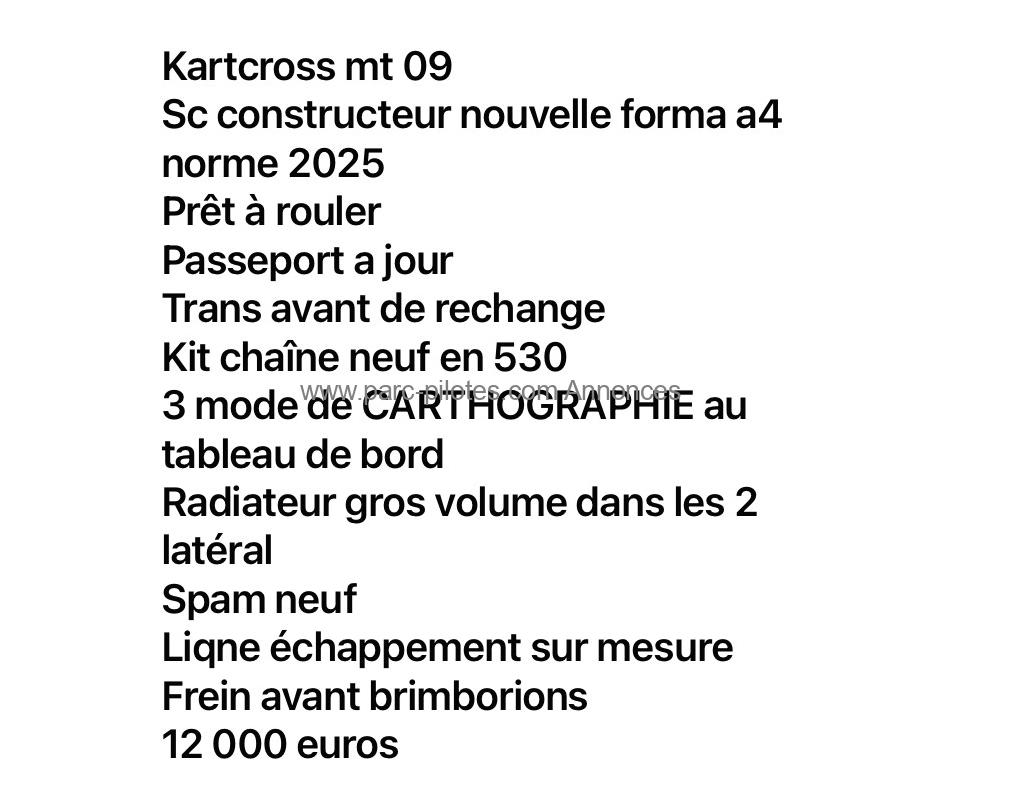 Kartcross mt 09
Sc constructeur nouvelle forma a4 norme 2025
Prêt à rouler
Passeport a jour
Trans avant de rechange
Kit chaîne neuf en 530
www.parc-pilotes.com Annonces
3 mode de CARTHOGRAPHIE au tableau de bord
Radiateur gros volume dans les 2 latéral
Spam neuf
Liqne échappement sur mesure
Frein avant brimborions
12 000 euros